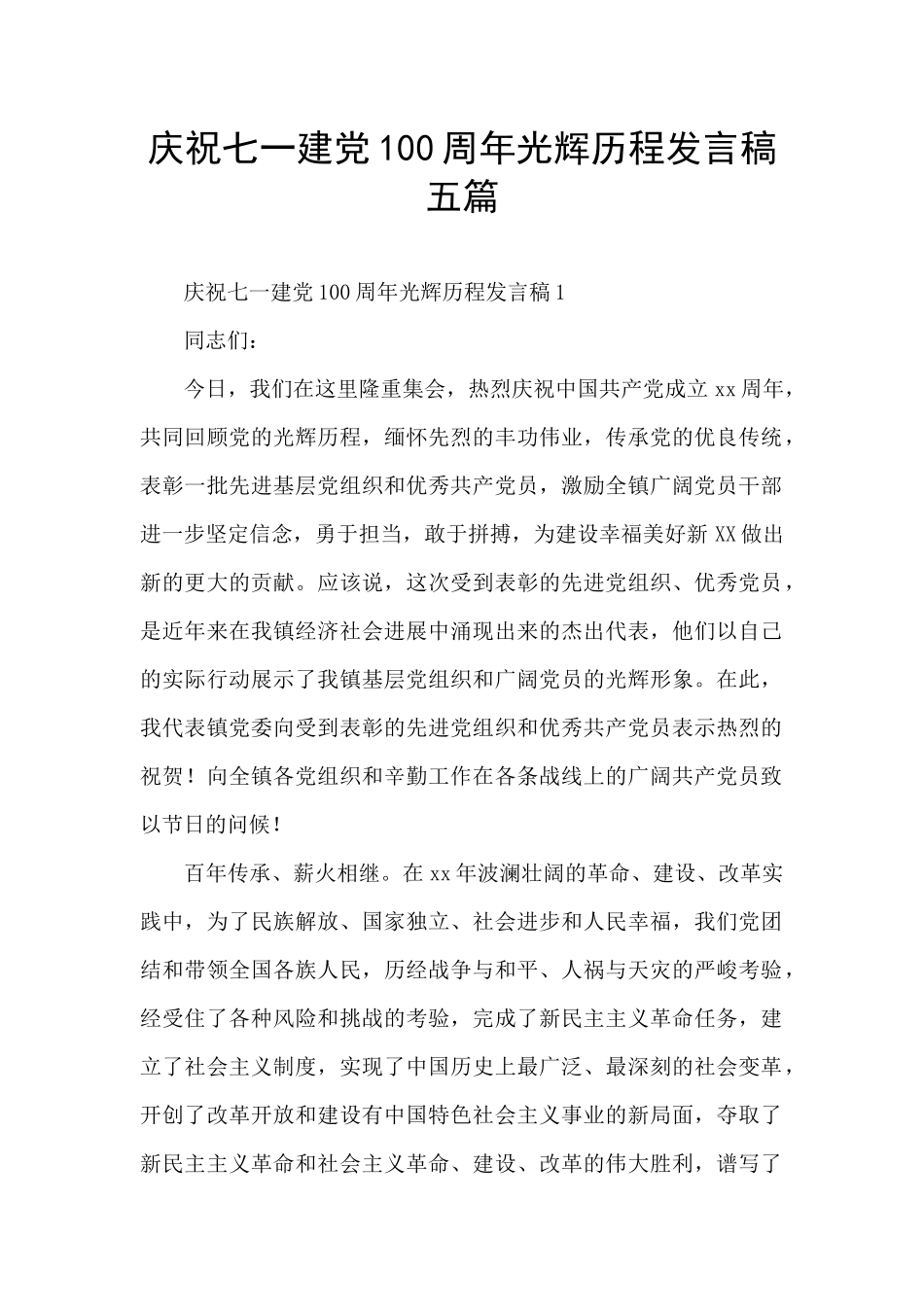 庆祝七一建党100周年光辉历程发言稿五篇

庆祝七一建党100周年光辉历程发言稿1

同志们：

今日，我们在这里隆重集会，热烈庆祝中国共产党成立xx周年，共同回顾党的光辉历程，缅怀先烈的丰功伟业，传承党的优良传统，表彰一批先进基层党组织和优秀共产党员，激励全镇广阔党员干部进一步坚定信念，勇于担当，敢于拼搏，为建设幸福美好新XX做出新的更大的贡献。应该说，这次受到表彰的先进党组织、优秀党员，是近年来在我镇经济社会进展中涌现出来的杰出代表，他们以自己的实际行动展示了我镇基层党组织和广阔党员的光辉形象。在此，我代表镇党委向受到表彰的先进党组织和优秀共产党员表示热烈的祝贺！向全镇各党组织和辛勤工作在各条战线上的广阔共产党员致以节日的问候！

百年传承、薪火相继。在xx年波澜壮阔的革命、建设、改革实践中，为了民族解放、国家独立、社会进步和人民幸福，我们党团结和带领全国各族人民，历经战争与和平、人祸与天灾的严峻考验，经受住了各种风险和挑战的考验，完成了新民主主义革命任务，建立了社会主义制度，实现了中国历史上最广泛、最深刻的社会变革，开创了改革开放和建设有中国特色社会主义事业的新局面，夺取了新民主主义革命和社会主义革命、建设、改革的伟大胜利，谱写了